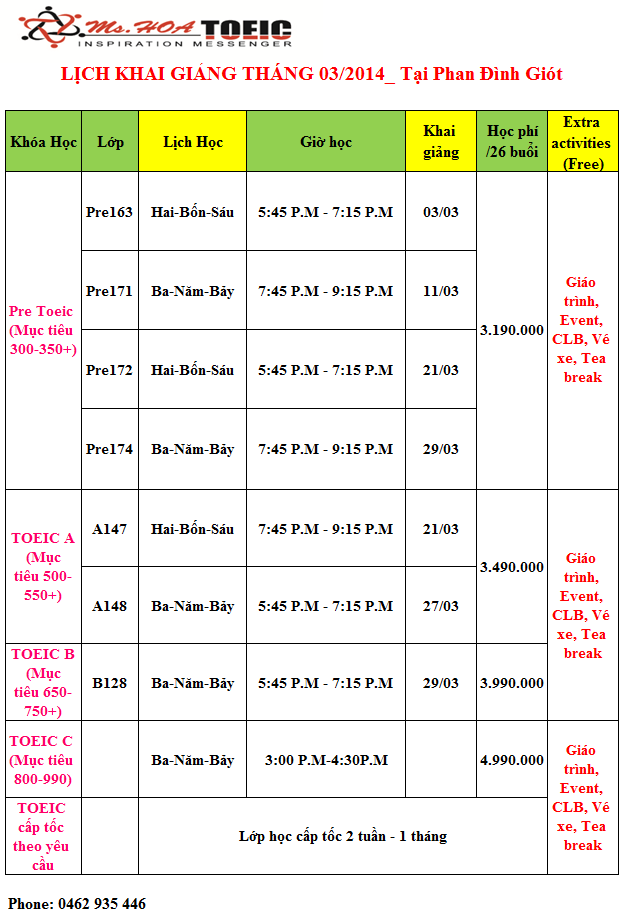 Ms. HOA TOEIC
INSPIRATION MESSENGER

LỊCH KHAI GIẢNG THÁNG 03/2014_ Tại Phan Đình Giót

| Khóa Học | Lớp | Lịch Học | Giờ học | Khai giảng | Học phí /26 buổi | Extra activities (Free) |
|---|---|---|---|---|---|---|
| Pre Toeic (Mục tiêu 300-350+) | Pre163 | Hai-Bốn-Sáu | 5:45 P.M - 7:15 P.M | 03/03 | 3.190.000 | Giáo trình, Event, CLB, Vé xe, Tea break |
| | Pre171 | Ba-Năm-Bảy | 7:45 P.M - 9:15 P.M | 11/03 | | |
| | Pre172 | Hai-Bốn-Sáu | 5:45 P.M - 7:15 P.M | 21/03 | | |
| | Pre174 | Ba-Năm-Bảy | 7:45 P.M - 9:15 P.M | 29/03 | | |
| TOEIC A (Mục tiêu 500-550+) | A147 | Hai-Bốn-Sáu | 7:45 P.M - 9:15 P.M | 21/03 | 3.490.000 | Giáo trình, Event, CLB, Vé xe, Tea break |
| | A148 | Ba-Năm-Bảy | 5:45 P.M - 7:15 P.M | 27/03 | | |
| TOEIC B (Mục tiêu 650-750+) | B128 | Ba-Năm-Bảy | 5:45 P.M - 7:15 P.M | 29/03 | 3.990.000 | |
| TOEIC C (Mục tiêu 800-990) | | Ba-Năm-Bảy | 3:00 P.M-4:30P.M | | 4.990.000 | Giáo trình, Event, CLB, Vé xe, Tea break |
| TOEIC cấp tốc theo yêu cầu | Lớp học cấp tốc 2 tuần - 1 tháng | | | | | |

Phone: 0462 935 446